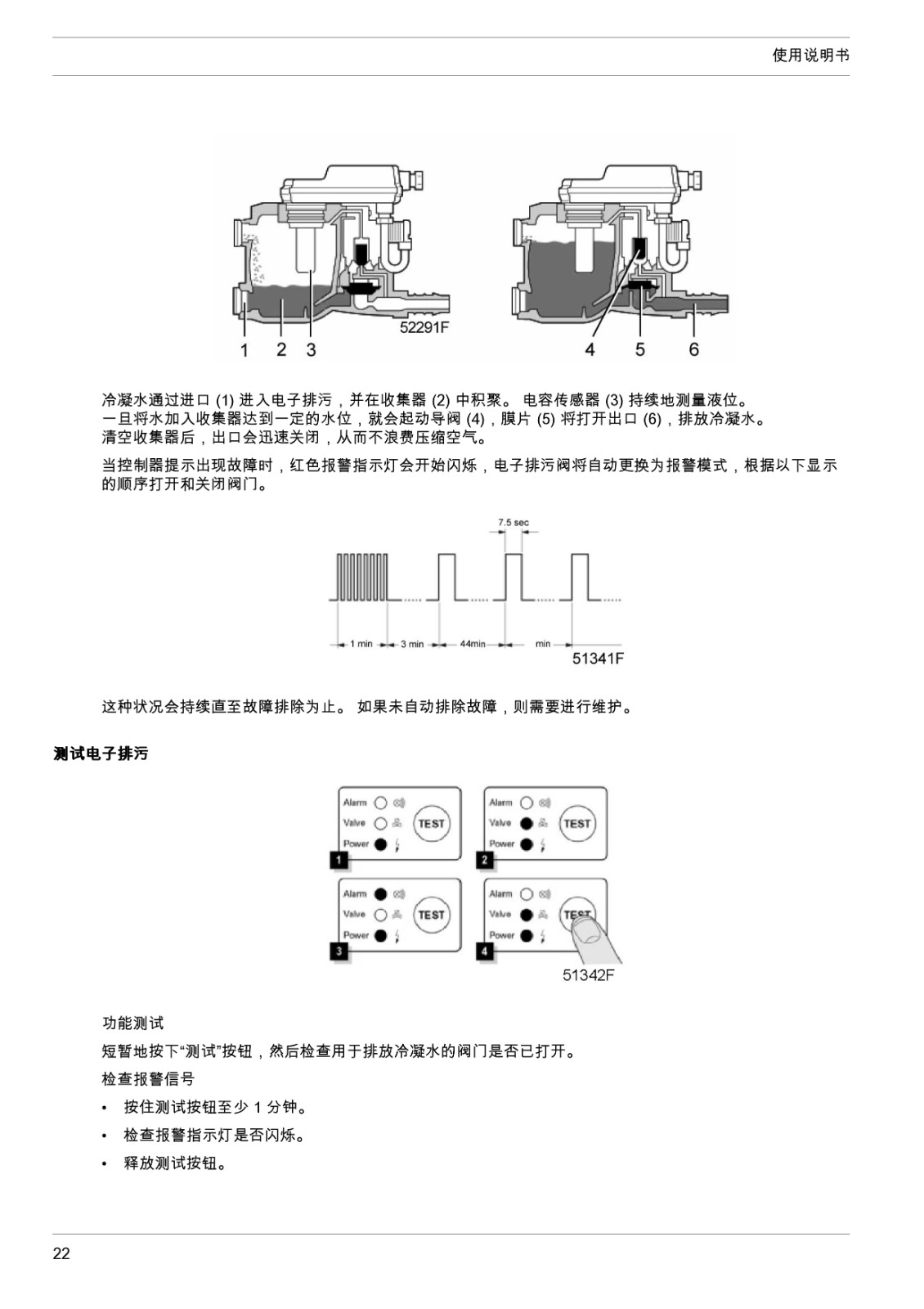 使用说明书

52291F
1 2 3
4 5 6

冷凝水通过进口 (1) 进入电子排污，并在收集器 (2) 中积聚。 电容传感器 (3) 持续地测量液位。
一旦将水加入收集器达到一定的水位，就会起动导阀 (4)，膜片 (5) 将打开出口 (6)，排放冷凝水。
清空收集器后，出口会迅速关闭，从而不浪费压缩空气。

当控制器提示出现故障时，红色报警指示灯会开始闪烁，电子排污阀将自动更换为报警模式，根据以下显示的顺序打开和关闭阀门。

7.5 sec
1 min
3 min
44min
min
51341F

这种状况会持续直至故障排除为止。 如果未自动排除故障，则需要进行维护。

测试电子排污

Alarm
Valve
Power
TEST
1
Alarm
Valve
Power
TEST
2
Alarm
Valve
Power
TEST
3
Alarm
Valve
Power
TEST
4
51342F

功能测试

短暂地按下“测试”按钮，然后检查用于排放冷凝水的阀门是否已打开。

检查报警信号

• 按住测试按钮至少 1 分钟。
• 检查报警指示灯是否闪烁。
• 释放测试按钮。

22